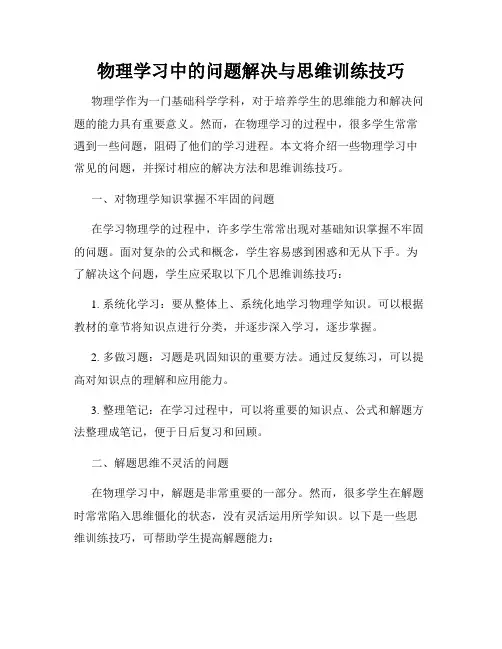 物理学习中的问题解决与思维训练技巧

物理学作为一门基础科学学科，对于培养学生的思维能力和解决问题的能力具有重要意义。然而，在物理学习的过程中，很多学生常常遇到一些问题，阻碍了他们的学习进程。本文将介绍一些物理学习中常见的问题，并探讨相应的解决方法和思维训练技巧。

一、对物理学知识掌握不牢固的问题

在学习物理学的过程中，许多学生常常出现对基础知识掌握不牢固的问题。面对复杂的公式和概念，学生容易感到困惑和无从下手。为了解决这个问题，学生应采取以下几个思维训练技巧：

1. 系统化学习：要从整体上、系统化地学习物理学知识。可以根据教材的章节将知识点进行分类，并逐步深入学习，逐步掌握。

2. 多做习题：习题是巩固知识的重要方法。通过反复练习，可以提高对知识点的理解和应用能力。

3. 整理笔记：在学习过程中，可以将重要的知识点、公式和解题方法整理成笔记，便于日后复习和回顾。

二、解题思维不灵活的问题

在物理学习中，解题是非常重要的一部分。然而，很多学生在解题时常常陷入思维僵化的状态，没有灵活运用所学知识。以下是一些思维训练技巧，可帮助学生提高解题能力：